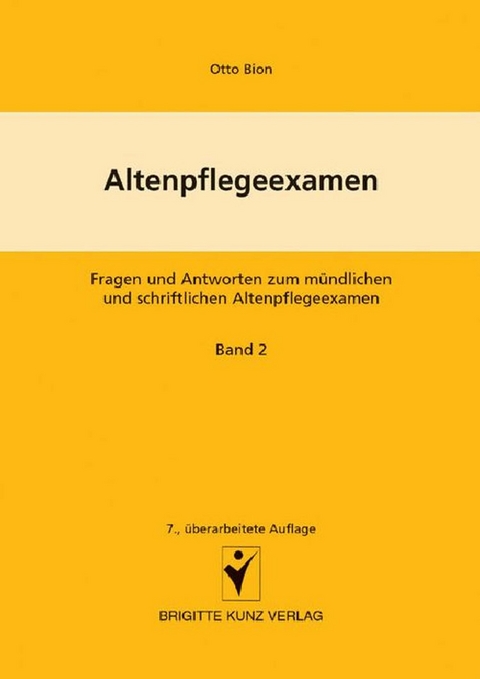 Otto Bion

Altenpflegeexamen

Fragen und Antworten zum mündlichen und schriftlichen Altenpflegeexamen

Band 2

7., überarbeitete Auflage

BRIGITTE KUNZ VERLAG